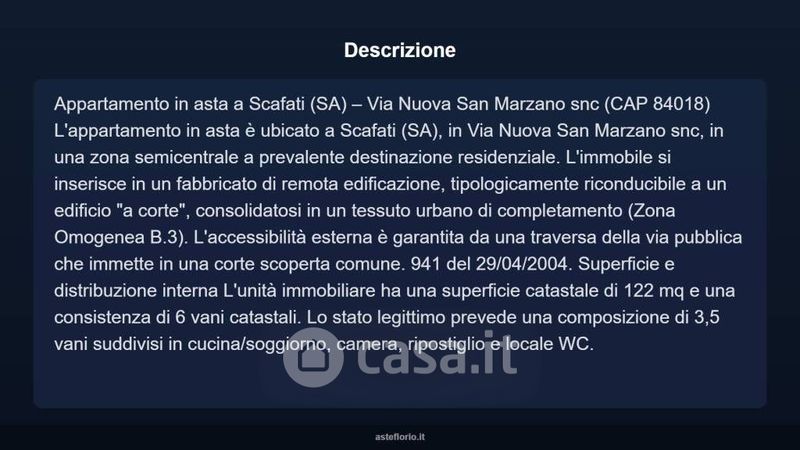 Descrizione

Appartamento in asta a Scafati (SA) – Via Nuova San Marzano snc (CAP 84018) L'appartamento in asta è ubicato a Scafati (SA), in Via Nuova San Marzano snc, in una zona semicentrale a prevalente destinazione residenziale. L'immobile si inserisce in un fabbricato di remota edificazione, tipologicamente riconducibile a un edificio "a corte", consolidatosi in un tessuto urbano di completamento (Zona Omogenea B.3). L'accessibilità esterna è garantita da una traversa della via pubblica che immette in una corte scoperta comune. 941 del 29/04/2004. Superficie e distribuzione interna L'unità immobiliare ha una superficie catastale di 122 mq e una consistenza di 6 vani catastali. Lo stato legittimo prevede una composizione di 3,5 vani suddivisi in cucina/soggiorno, camera, ripostiglio e locale WC.

casa.it

asteflorio.it